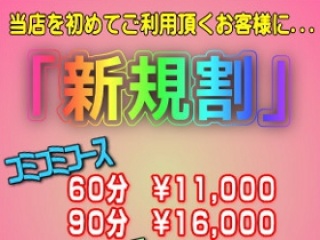 当店を初めてご利用頂くお客様に...

「新規割」

コミコミコース

60分　¥11,000
90分　¥16,000